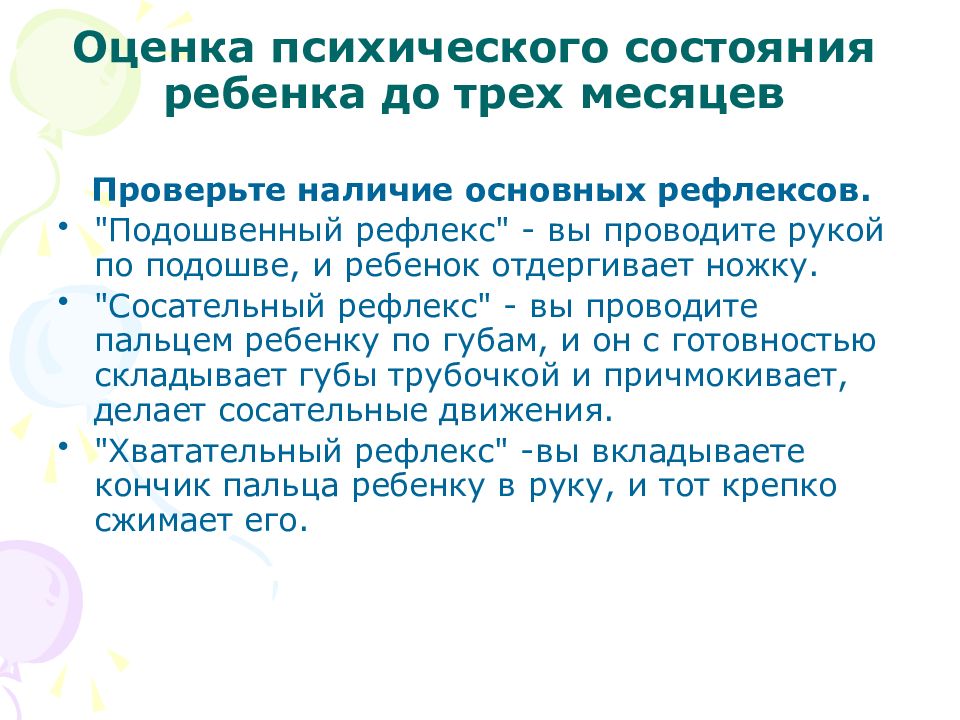 Оценка психического состояния ребенка до трех месяцев

Проверьте наличие основных рефлексов.

• "Подошвенный рефлекс" - вы проводите рукой по подошве, и ребенок отдергивает ножку.
• "Сосательный рефлекс" - вы проводите пальцем ребенку по губам, и он с готовностью складывает губы трубочкой и причмокивает, делает сосательные движения.
• "Хватательный рефлекс" -вы вкладываете кончик пальца ребенку в руку, и тот крепко сжимает его.